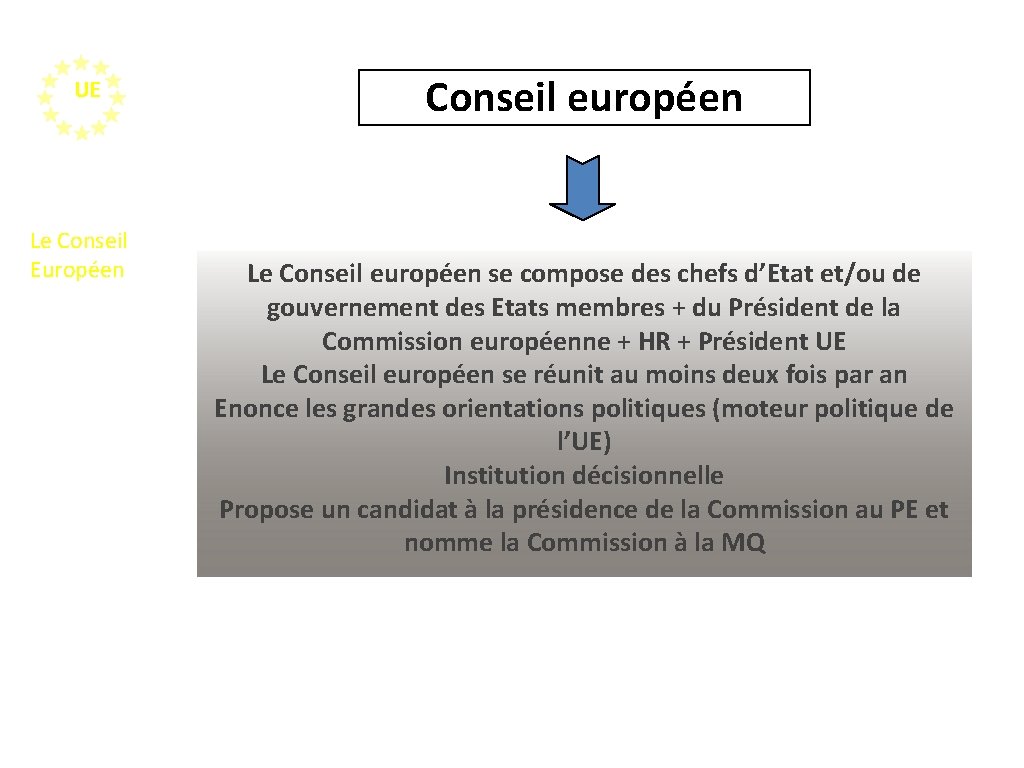 UE

Le Conseil Européen

Conseil européen

Le Conseil européen se compose des chefs d’Etat et/ou de gouvernement des Etats membres + du Président de la Commission européenne + HR + Président UE
Le Conseil européen se réunit au moins deux fois par an
Enonce les grandes orientations politiques (moteur politique de l’UE)
Institution décisionnelle
Propose un candidat à la présidence de la Commission au PE et nomme la Commission à la MQ